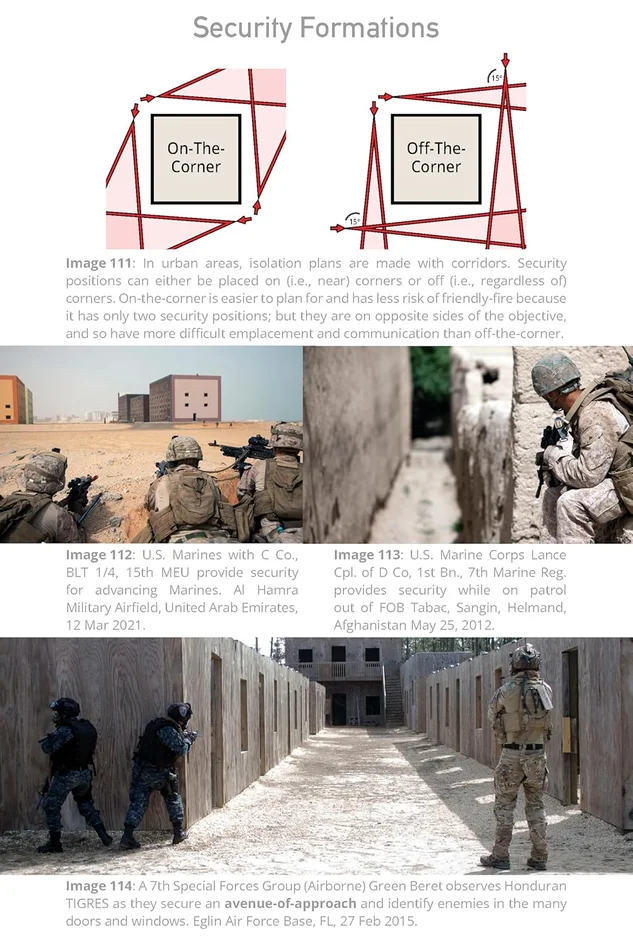 Security Formations

On-The-Corner

Off-The-Corner

15°

15°

Image 111: In urban areas, isolation plans are made with corridors. Security positions can either be placed on (i.e., near) corners or off (i.e., regardless of) corners. On-the-corner is easier to plan for and has less risk of friendly-fire because it has only two security positions; but they are on opposite sides of the objective, and so have more difficult emplacement and communication than off-the-corner.

Image 112: U.S. Marines with C Co., BLT 1/4, 15th MEU provide security for advancing Marines. Al Hamra Military Airfield, United Arab Emirates, 12 Mar 2021.

Image 113: U.S. Marine Corps Lance Cpl. of D Co, 1st Bn., 7th Marine Reg. provides security while on patrol out of FOB Tabac, Sangin, Helmand, Afghanistan May 25, 2012.

Image 114: A 7th Special Forces Group (Airborne) Green Beret observes Honduran TIGRES as they secure an avenue-of-approach and identify enemies in the many doors and windows. Eglin Air Force Base, FL, 27 Feb 2015.